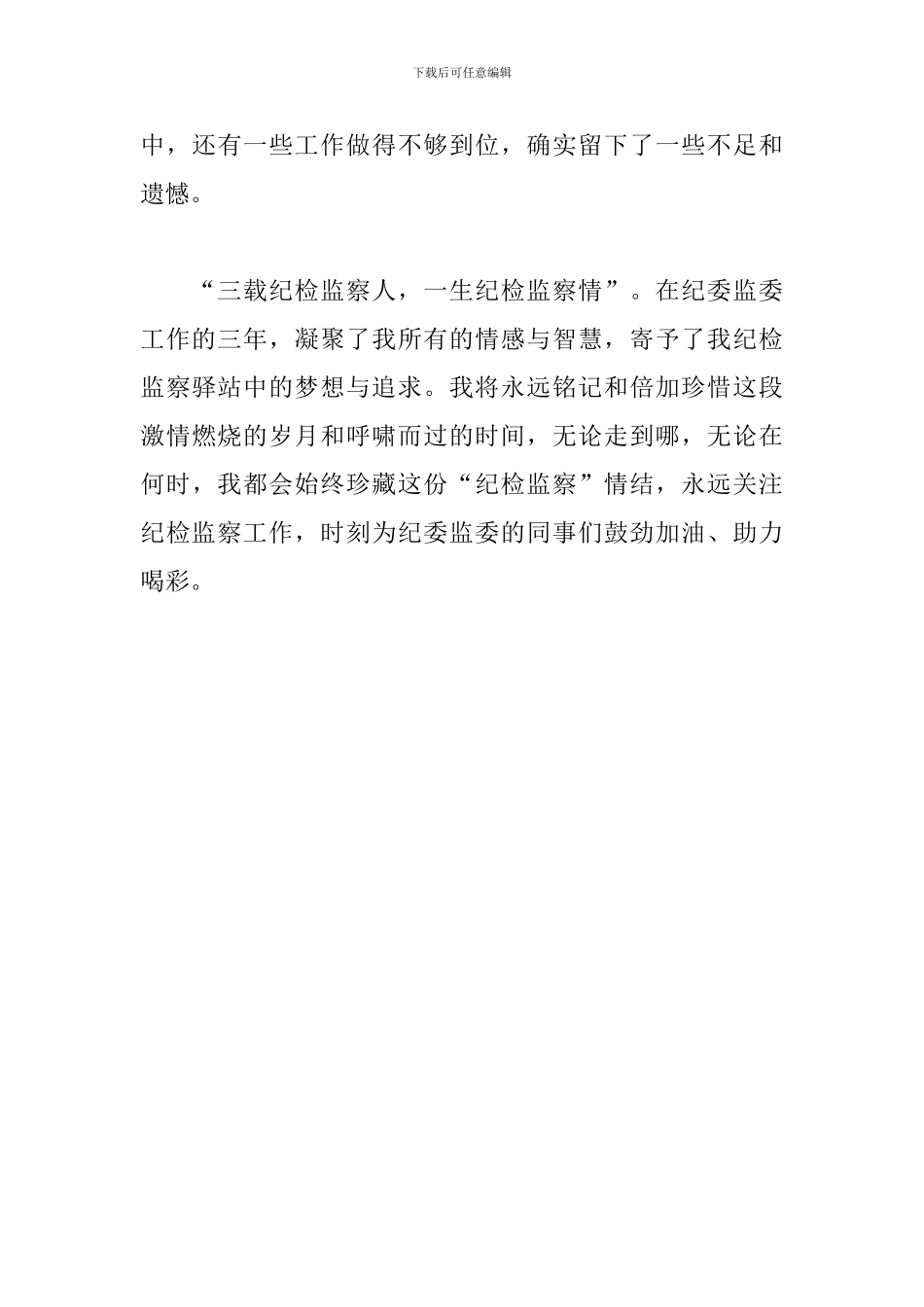 下载后可任意编辑

中，还有一些工作做得不够到位，确实留下了一些不足和遗憾。

“三载纪检监察人，一生纪检监察情”。在纪委监委工作的三年，凝聚了我所有的情感与智慧，寄予了我纪检监察驿站中的梦想与追求。我将永远铭记和倍加珍惜这段激情燃烧的岁月和呼啸而过的时间，无论走到哪，无论在何时，我都会始终珍藏这份“纪检监察”情结，永远关注纪检监察工作，时刻为纪委监委的同事们鼓劲加油、助力喝彩。